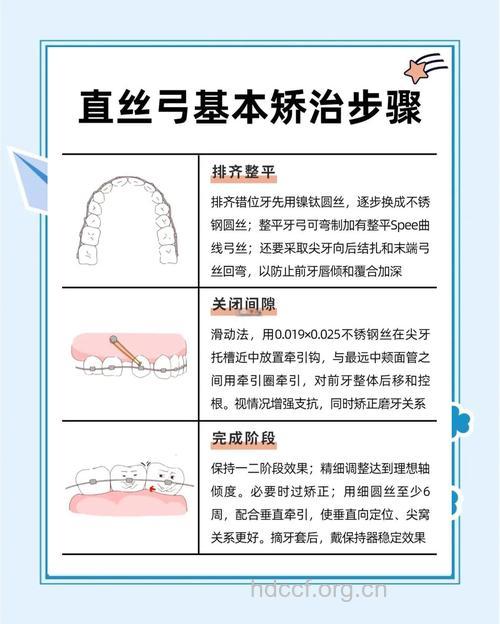 直丝弓基本矫治步骤

排齐整平

排齐错位牙先用镍钛圆丝，逐步换成不锈钢圆丝；整平牙弓可弯制加有整平Spee曲线弓丝；还要采取尖牙向后结扎和末端弓丝回弯，以防止前牙唇倾和覆合加深

关闭间隙

滑动法，用0.019×0.025不锈钢丝在尖牙托槽近中放置牵引钩，与最远中颊面管之间用牵引圈牵引，对前牙整体后移和控根。视情况增强支抗，同时矫正磨牙关系

完成阶段

保持一二阶段效果；精细调整达到理想轴倾度。必要时过矫正；用细圆丝至少6周，配合垂直牵引，使垂直向定位、尖窝关系更好。摘牙套后，戴保持器稳定效果

hdccf.org.cn